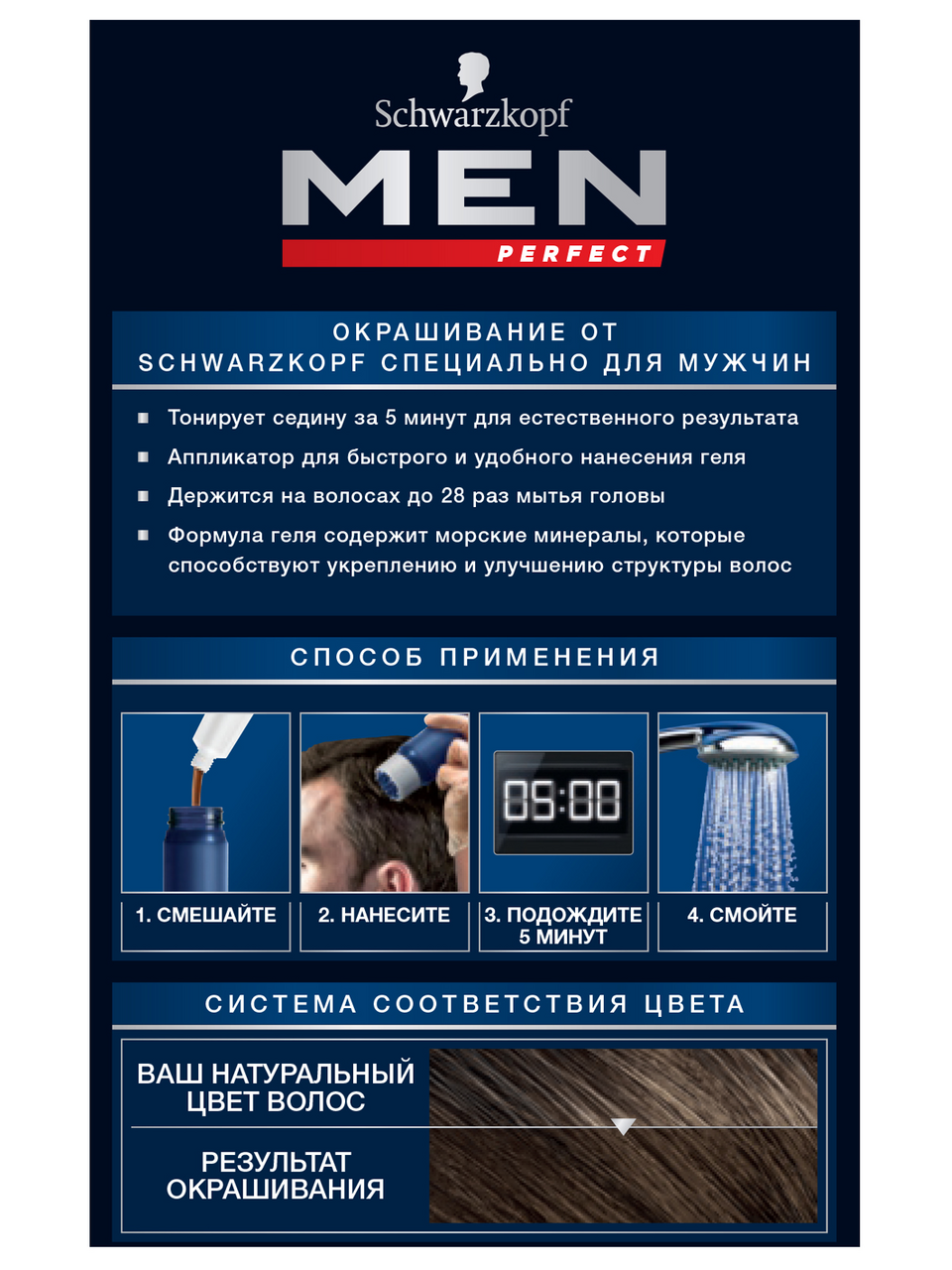 Schwarzkopf

MEN

PERFECT

ОКРАШИВАНИЕ ОТ SCHWARZKOPF СПЕЦИАЛЬНО ДЛЯ МУЖЧИН

Тонирует седину за 5 минут для естественного результата

Аппликатор для быстрого и удобного нанесения геля

Держится на волосах до 28 раз мытья головы

Формула геля содержит морские минералы, которые способствуют укреплению и улучшению структуры волос

СПОСОБ ПРИМЕНЕНИЯ

05:00

1. СМЕШАЙТЕ

2. НАНЕСИТЕ

3. ПОДОЖДИТЕ 5 МИНУТ

4. СМОЙТЕ

СИСТЕМА СООТВЕТСТВИЯ ЦВЕТА

ВАШ НАТУРАЛЬНЫЙ ЦВЕТ ВОЛОС

РЕЗУЛЬТАТ ОКРАШИВАНИЯ